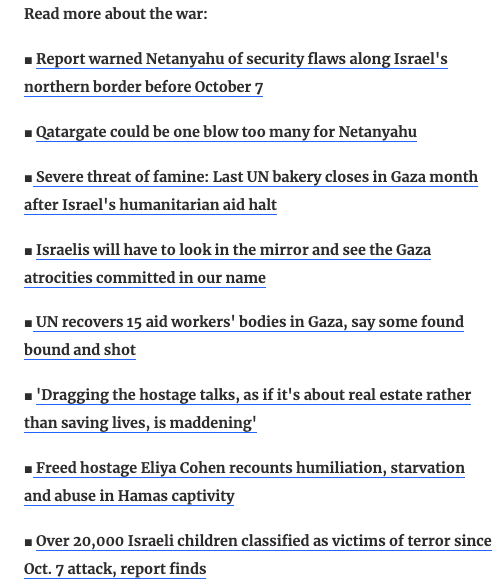 Read more about the war:

■ Report warned Netanyahu of security flaws along Israel's northern border before October 7

■ Qatargate could be one blow too many for Netanyahu

■ Severe threat of famine: Last UN bakery closes in Gaza month after Israel's humanitarian aid halt

■ Israelis will have to look in the mirror and see the Gaza atrocities committed in our name

■ UN recovers 15 aid workers' bodies in Gaza, say some found bound and shot

■ 'Dragging the hostage talks, as if it's about real estate rather than saving lives, is maddening'

■ Freed hostage Eliya Cohen recounts humiliation, starvation and abuse in Hamas captivity

■ Over 20,000 Israeli children classified as victims of terror since Oct. 7 attack, report finds